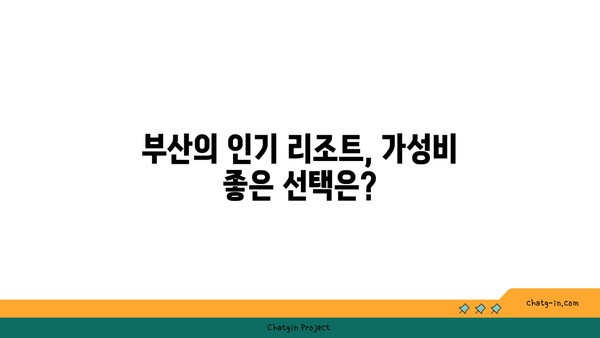 부산의 인기 리조트, 가성비 좋은 선택은?

chatg-in.com

Chatgin Project